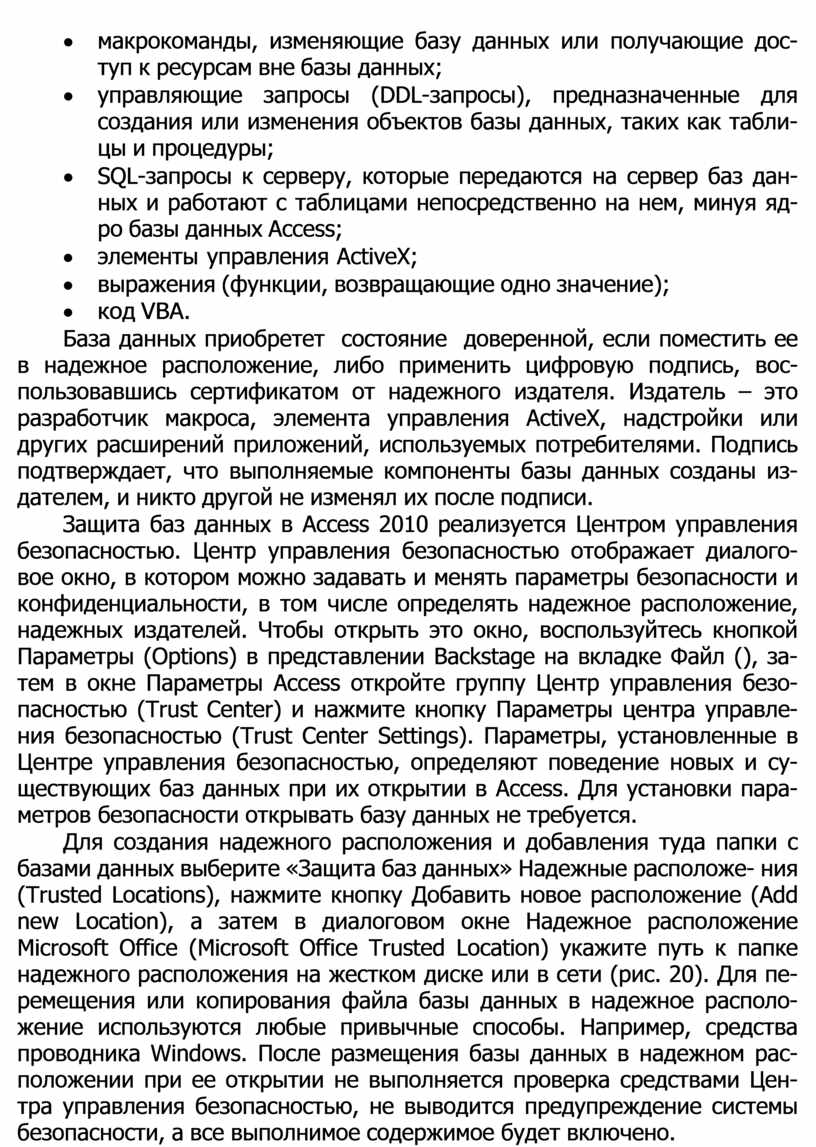 • макрокоманды, изменяющие базу данных или получающие доступ к ресурсам вне базы данных;
• управляющие запросы (DDL-запросы), предназначенные для создания или изменения объектов базы данных, таких как таблицы и процедуры;
• SQL-запросы к серверу, которые передаются на сервер баз данных и работают с таблицами непосредственно на нем, минуя ядро базы данных Access;
• элементы управления ActiveX;
• выражения (функции, возвращающие одно значение);
• код VBA.

База данных приобретет состояние доверенной, если поместить ее в надежное расположение, либо применить цифровую подпись, воспользовавшись сертификатом от надежного издателя. Издатель – это разработчик макроса, элемента управления ActiveX, надстройки или других расширений приложений, используемых потребителями. Подпись подтверждает, что выполняемые компоненты базы данных созданы издателем, и никто другой не изменял их после подписи.

Защита баз данных в Access 2010 реализуется Центром управления безопасностью. Центр управления безопасностью отображает диалоговое окно, в котором можно задавать и менять параметры безопасности и конфиденциальности, в том числе определять надежное расположение, надежных издателей. Чтобы открыть это окно, воспользуйтесь кнопкой Параметры (Options) в представлении Backstage на вкладке Файл (), затем в окне Параметры Access откройте группу Центр управления безопасностью (Trust Center) и нажмите кнопку Параметры центра управления безопасностью (Trust Center Settings). Параметры, установленные в Центре управления безопасностью, определяют поведение новых и существующих баз данных при их открытии в Access. Для установки параметров безопасности открывать базу данных не требуется.

Для создания надежного расположения и добавления туда папки с базами данных выберите «Защита баз данных» Надежные расположе- ния (Trusted Locations), нажмите кнопку Добавить новое расположение (Add new Location), а затем в диалоговом окне Надежное расположение Microsoft Office (Microsoft Office Trusted Location) укажите путь к папке надежного расположения на жестком диске или в сети (рис. 20). Для перемещения или копирования файла базы данных в надежное расположение используются любые привычные способы. Например, средства проводника Windows. После размещения базы данных в надежном расположении при ее открытии не выполняется проверка средствами Центра управления безопасностью, не выводится предупреждение системы безопасности, а все выполнимое содержимое будет включено.